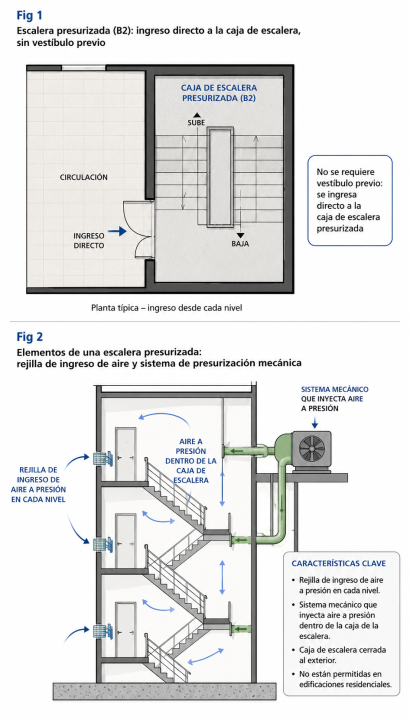 Fig 1
Escalera presurizada (B2): ingreso directo a la caja de escalera, sin vestíbulo previo

CAJA DE ESCALERA PRESURIZADA (B2)

SUBE

CIRCULACIÓN

INGRESO DIRECTO

BAJA

No se requiere vestíbulo previo: se ingresa directo a la caja de escalera presurizada

Planta típica – ingreso desde cada nivel

Fig 2
Elementos de una escalera presurizada: rejilla de ingreso de aire y sistema de presurización mecánica

SISTEMA MECÁNICO QUE INYECTA AIRE A PRESIÓN

AIRE A PRESIÓN DENTRO DE LA CAJA DE ESCALERA

REJILLA DE INGRESO DE AIRE A PRESIÓN EN CADA NIVEL

CARACTERÍSTICAS CLAVE
• Rejilla de ingreso de aire a presión en cada nivel.
• Sistema mecánico que inyecta aire a presión dentro de la caja de la escalera.
• Caja de escalera cerrada al exterior.
• No están permitidas en edificaciones residenciales.